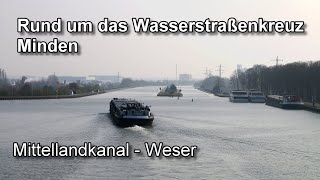 Rund um das Wasserstraßenkreuz Minden

Mittellandkanal - Weser